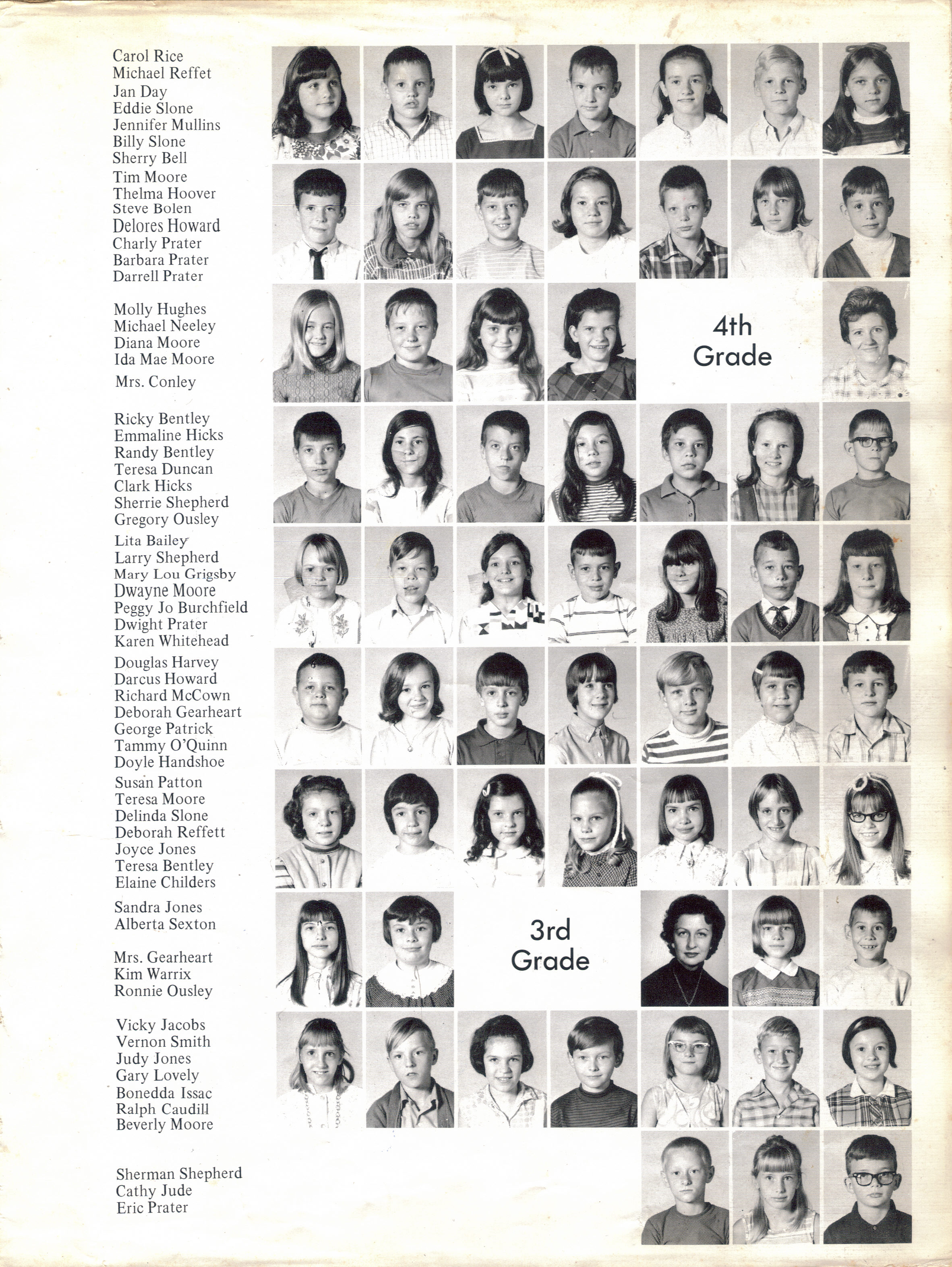 Carol Rice
Michael Reffet
Jan Day
Eddie Slone
Jennifer Mullins
Billy Slone
Sherry Bell

Tim Moore
Thelma Hoover
Steve Bolen
Delores Howard
Charly Prater
Barbara Prater
Darrell Prater

Molly Hughes
Michael Neeley
Diana Moore
Ida Mae Moore
Mrs. Conley

Ricky Bentley
Emmaline Hicks
Randy Bentley
Teresa Duncan
Clark Hicks
Sherrie Shepherd
Gregory Ousley

Lita Bailey
Larry Shepherd
Mary Lou Grigsby
Dwayne Moore
Peggy Jo Burchfield
Dwight Prater
Karen Whitehead

Douglas Harvey
Darcus Howard
Richard McCown
Deborah Gearheart
George Patrick
Tammy O'Quinn
Doyle Handshoe

Susan Patton
Teresa Moore
Delinda Slone
Deborah Reffett
Joyce Jones
Teresa Bentley
Elaine Childers

Sandra Jones
Alberta Sexton

Mrs. Gearheart
Kim Warrix
Ronnie Ousley

Vicky Jacobs
Vernon Smith
Judy Jones
Gary Lovely
Bonedda Issac
Ralph Caudill
Beverly Moore

Sherman Shepherd
Cathy Jude
Eric Prater

4th Grade

3rd Grade